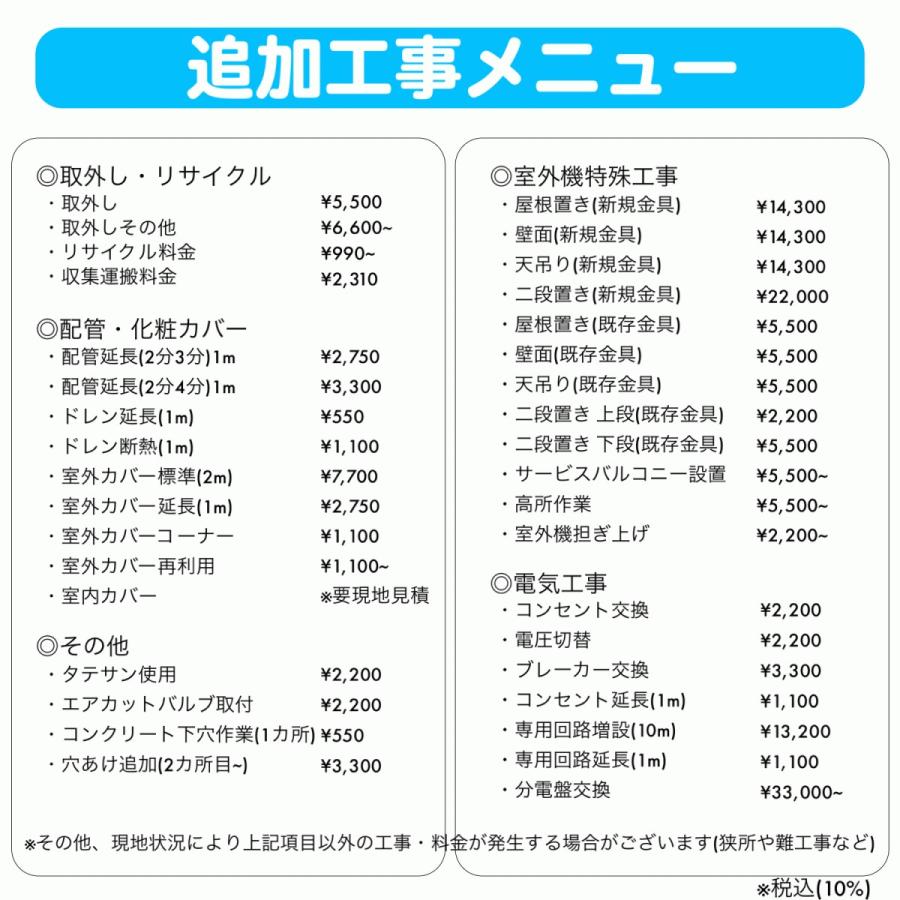 追加工事メニュー

◎取外し・リサイクル
・取外し ¥5,500
・取外しその他 ¥6,600~
・リサイクル料金 ¥990~
・収集運搬料金 ¥2,310

◎配管・化粧カバー
・配管延長(2分3分)1m ¥2,750
・配管延長(2分4分)1m ¥3,300
・ドレン延長(1m) ¥550
・ドレン断熱(1m) ¥1,100
・室外カバー標準(2m) ¥7,700
・室外カバー延長(1m) ¥2,750
・室外カバーコーナー ¥1,100
・室外カバー再利用 ¥1,100~
・室内カバー ※要現地見積

◎その他
・タテサン使用 ¥2,200
・エアカットバルブ取付 ¥2,200
・コンクリート下穴作業(1カ所) ¥550
・穴あけ追加(2カ所目~) ¥3,300

◎室外機特殊工事
・屋根置き(新規金具) ¥14,300
・壁面(新規金具) ¥14,300
・天吊り(新規金具) ¥14,300
・二段置き(新規金具) ¥22,000
・屋根置き(既存金具) ¥5,500
・壁面(既存金具) ¥5,500
・天吊り(既存金具) ¥5,500
・二段置き 上段(既存金具) ¥2,200
・二段置き 下段(既存金具) ¥5,500
・サービスバルコニー設置 ¥5,500~
・高所作業 ¥5,500~
・室外機担ぎ上げ ¥2,200~

◎電気工事
・コンセント交換 ¥2,200
・電圧切替 ¥2,200
・ブレーカー交換 ¥3,300
・コンセント延長(1m) ¥1,100
・専用回路増設(10m) ¥13,200
・専用回路延長(1m) ¥1,100
・分電盤交換 ¥33,000~

※その他、現地状況により上記項目以外の工事・料金が発生する場合がございます(狭所や難工事など)

※税込(10%)